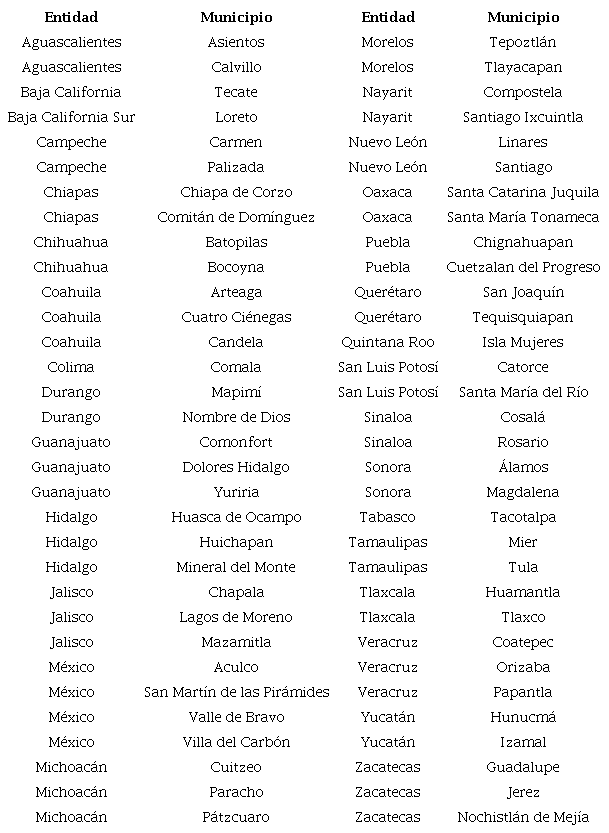 | Entidad | Municipio | Entidad | Municipio |
|---|---|---|---|
| Aguascalientes | Asientos | Morelos | Tepoztlán |
| Aguascalientes | Calvillo | Morelos | Tlayacapan |
| Baja California | Tecate | Nayarit | Compostela |
| Baja California Sur | Loreto | Nayarit | Santiago Ixcuintla |
| Campeche | Carmen | Nuevo León | Linares |
| Campeche | Palizada | Nuevo León | Santiago |
| Chiapas | Chiapa de Corzo | Oaxaca | Santa Catarina Juquila |
| Chiapas | Comitán de Domínguez | Oaxaca | Santa María Tonameca |
| Chihuahua | Batopilas | Puebla | Chignahuapan |
| Chihuahua | Bocoyna | Puebla | Cuetzalan del Progreso |
| Coahuila | Arteaga | Querétaro | San Joaquín |
| Coahuila | Cuatro Ciénegas | Querétaro | Tequisquiapan |
| Coahuila | Candela | Quintana Roo | Isla Mujeres |
| Colima | Comala | San Luis Potosí | Catorce |
| Durango | Mapimí | San Luis Potosí | Santa María del Río |
| Durango | Nombre de Dios | Sinaloa | Cosalá |
| Guanajuato | Comonfort | Sinaloa | Rosario |
| Guanajuato | Dolores Hidalgo | Sonora | Álamos |
| Guanajuato | Yuriria | Sonora | Magdalena |
| Hidalgo | Huasca de Ocampo | Tabasco | Tacotalpa |
| Hidalgo | Huichapan | Tamaulipas | Mier |
| Hidalgo | Mineral del Monte | Tamaulipas | Tula |
| Jalisco | Chapala | Tlaxcala | Huamantla |
| Jalisco | Lagos de Moreno | Tlaxcala | Tlaxco |
| Jalisco | Mazamitla | Veracruz | Coatepec |
| México | Aculco | Veracruz | Orizaba |
| México | San Martín de las Pirámides | Veracruz | Papantla |
| México | Valle de Bravo | Yucatán | Hunucmá |
| México | Villa del Carbón | Yucatán | Izamal |
| Michoacán | Cuitzeo | Zacatecas | Guadalupe |
| Michoacán | Paracho | Zacatecas | Jerez |
| Michoacán | Pátzcuaro | Zacatecas | Nochistlán de Mejía |